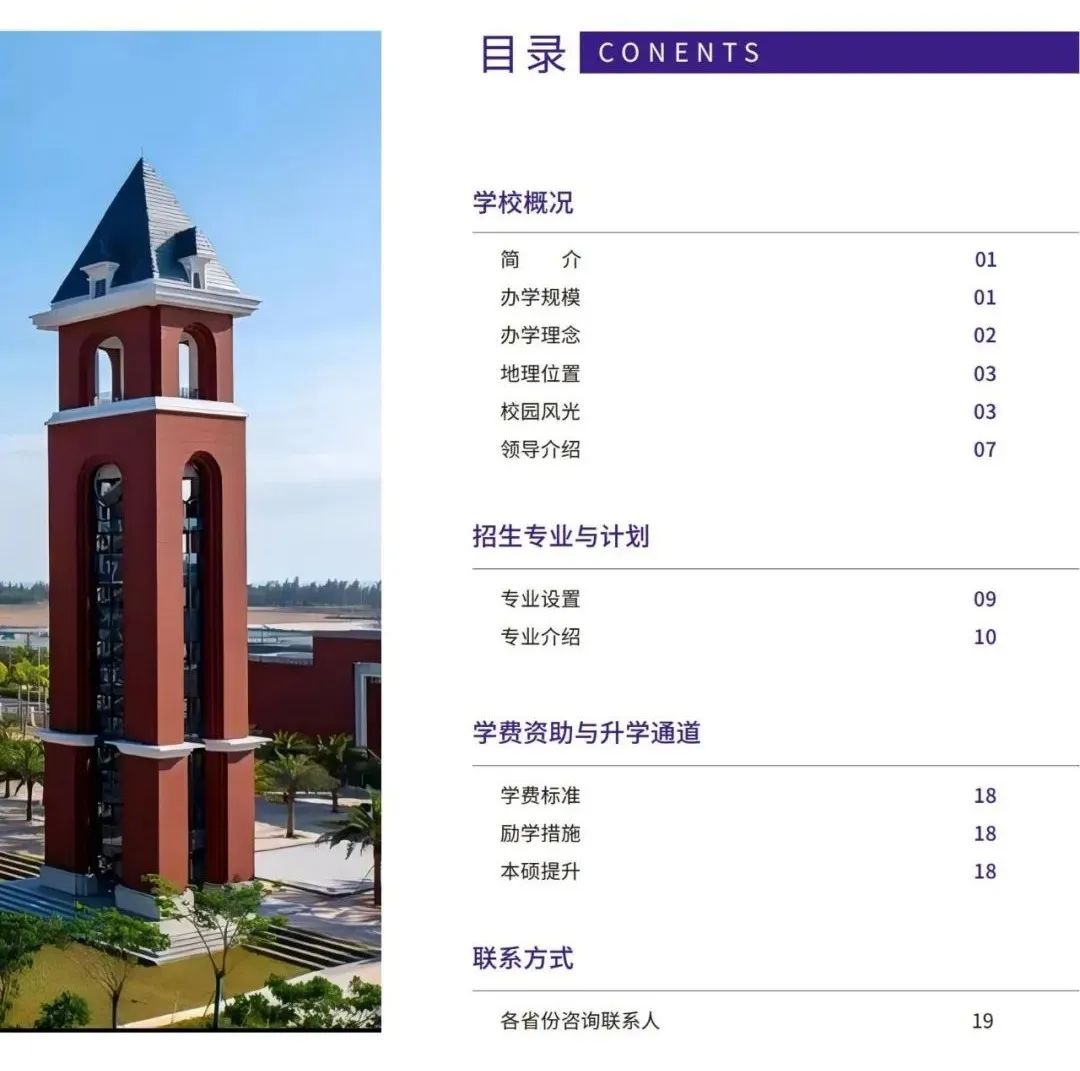 目录 CONENTS

学校概况

简 介 01
办学规模 01
办学理念 02
地理位置 03
校园风光 03
领导介绍 07

招生专业与计划

专业设置 09
专业介绍 10

学费资助与升学通道

学费标准 18
励学措施 18
本硕提升 18

联系方式

各省份咨询联系人 19